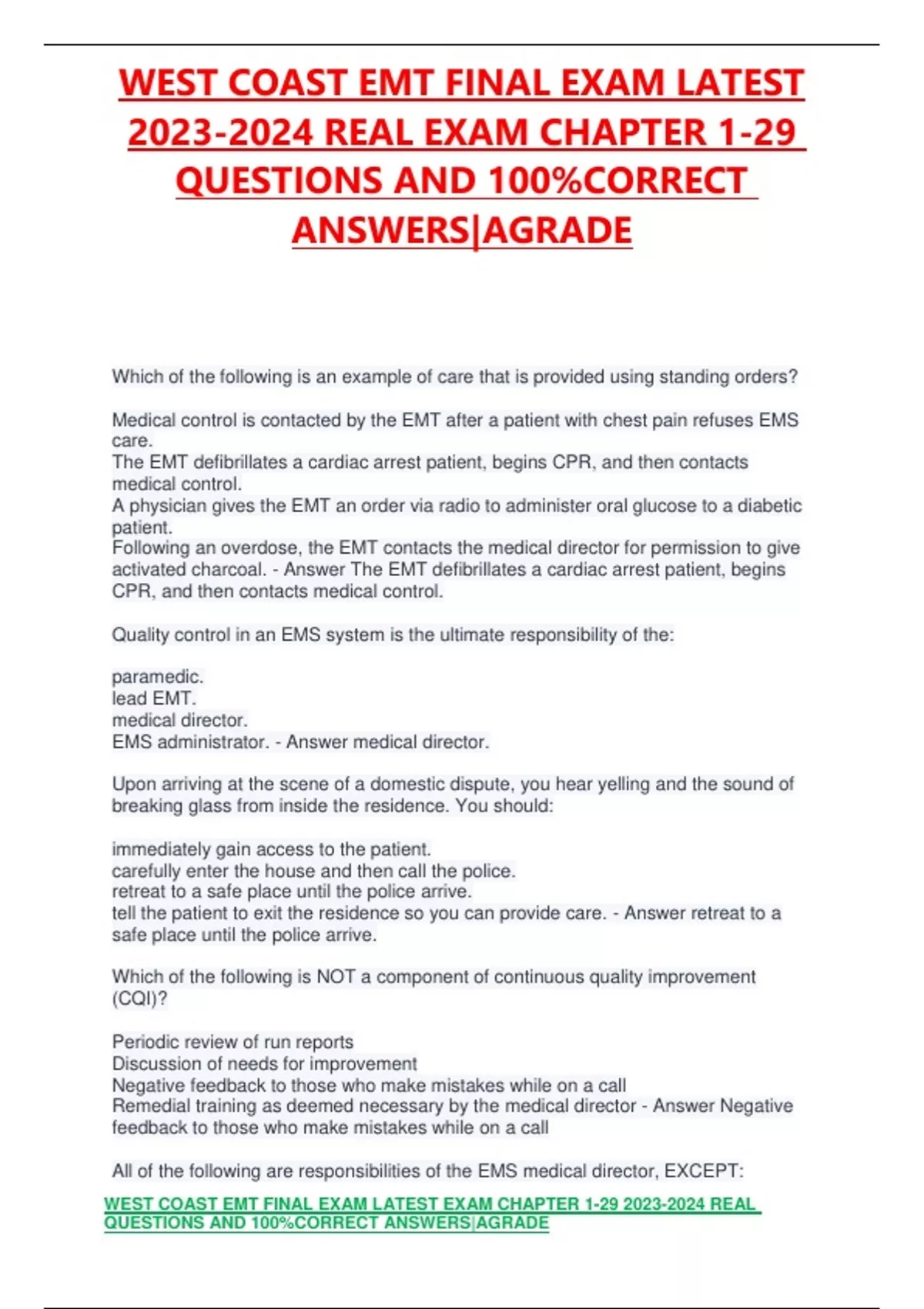 WEST COAST EMT FINAL EXAM LATEST 2023-2024 REAL EXAM CHAPTER 1-29 QUESTIONS AND 100%CORRECT ANSWERS|AGRADE

Which of the following is an example of care that is provided using standing orders?

Medical control is contacted by the EMT after a patient with chest pain refuses EMS care.
The EMT defibrillates a cardiac arrest patient, begins CPR, and then contacts medical control.
A physician gives the EMT an order via radio to administer oral glucose to a diabetic patient.
Following an overdose, the EMT contacts the medical director for permission to give activated charcoal. - Answer The EMT defibrillates a cardiac arrest patient, begins CPR, and then contacts medical control.

Quality control in an EMS system is the ultimate responsibility of the:

paramedic.
lead EMT.
medical director.
EMS administrator. - Answer medical director.

Upon arriving at the scene of a domestic dispute, you hear yelling and the sound of breaking glass from inside the residence. You should:

immediately gain access to the patient.
carefully enter the house and then call the police.
retreat to a safe place until the police arrive.
tell the patient to exit the residence so you can provide care. - Answer retreat to a safe place until the police arrive.

Which of the following is NOT a component of continuous quality improvement (CQI)?

Periodic review of run reports
Discussion of needs for improvement
Negative feedback to those who make mistakes while on a call
Remedial training as deemed necessary by the medical director - Answer Negative feedback to those who make mistakes while on a call

All of the following are responsibilities of the EMS medical director, EXCEPT:

WEST COAST EMT FINAL EXAM LATEST EXAM CHAPTER 1-29 2023-2024 REAL QUESTIONS AND 100%CORRECT ANSWERS|AGRADE